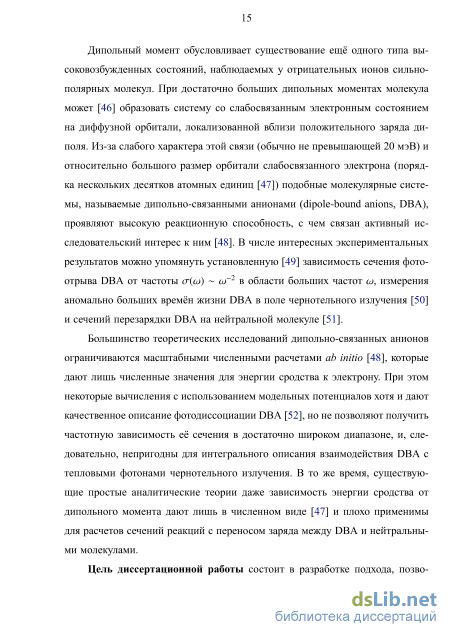 15

Дипольный момент обусловливает существование ещё одного типа высоковозбужденных состояний, наблюдаемых у отрицательных ионов сильнополярных молекул. При достаточно больших дипольных моментах молекула может [46] образовать систему со слабосвязанным электронным состоянием на диффузной орбитали, локализованной вблизи положительного заряда диполя. Из-за слабого характера этой связи (обычно не превышающей 20 мэВ) и относительно большого размер орбитали слабосвязанного электрона (порядка нескольких десятков атомных единиц [47]) подобные молекулярные системы, называемые дипольно-связанными анионами (dipole-bound anions, DBA), проявляют высокую реакционную способность, с чем связан активный исследовательский интерес к ним [48]. В числе интересных экспериментальных результатов можно упомянуть установленную [49] зависимость сечения фотоотрыва DBA от частоты $\sigma(\omega) \sim \omega^{-2}$ в области больших частот $\omega$, измерения аномально больших времён жизни DBA в поле чернотельного излучения [50] и сечений перезарядки DBA на нейтральной молекуле [51].

Большинство теоретических исследований дипольно-связанных анионов ограничиваются масштабными численными расчетами ab initio [48], которые дают лишь численные значения для энергии сродства к электрону. При этом некоторые вычисления с использованием модельных потенциалов хотя и дают качественное описание фотодиссоциации DBA [52], но не позволяют получить частотную зависимость её сечения в достаточно широком диапазоне, и, следовательно, непригодны для интегрального описания взаимодействия DBA с тепловыми фотонами чернотельного излучения. В то же время, существующие простые аналитические теории даже зависимость энергии сродства от дипольного момента дают лишь в численном виде [47] и плохо применимы для расчетов сечений реакций с переносом заряда между DBA и нейтральными молекулами.

Цель диссертационной работы состоит в разработке подхода, позво-

dsLib.net
библиотека диссертаций